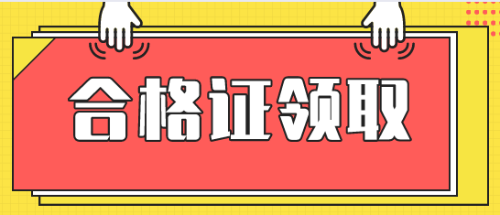 合格证领取